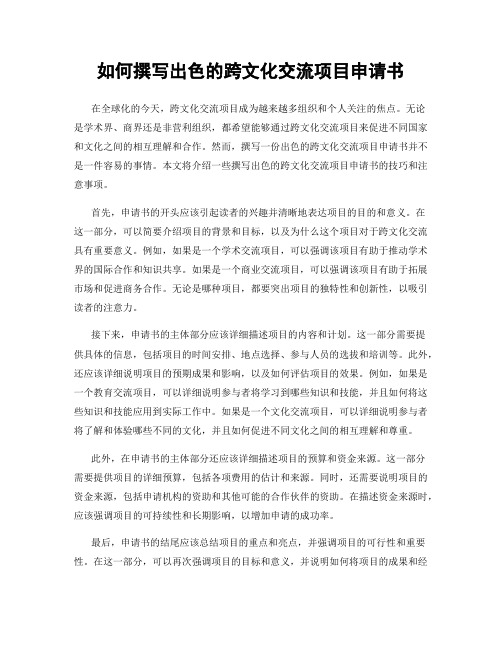 如何撰写出色的跨文化交流项目申请书

在全球化的今天，跨文化交流项目成为越来越多组织和个人关注的焦点。无论是学术界、商界还是非营利组织，都希望能够通过跨文化交流项目来促进不同国家和文化之间的相互理解和合作。然而，撰写一份出色的跨文化交流项目申请书并不是一件容易的事情。本文将介绍一些撰写出色的跨文化交流项目申请书的技巧和注意事项。

首先，申请书的开头应该引起读者的兴趣并清晰地表达项目的目的和意义。在这一部分，可以简要介绍项目的背景和目标，以及为什么这个项目对于跨文化交流具有重要意义。例如，如果是一个学术交流项目，可以强调该项目有助于推动学术界的国际合作和知识共享。如果是一个商业交流项目，可以强调该项目有助于拓展市场和促进商务合作。无论是哪种项目，都要突出项目的独特性和创新性，以吸引读者的注意力。

接下来，申请书的主体部分应该详细描述项目的内容和计划。这一部分需要提供具体的信息，包括项目的时间安排、地点选择、参与人员的选拔和培训等。此外，还应该详细说明项目的预期成果和影响，以及如何评估项目的效果。例如，如果是一个教育交流项目，可以详细说明参与者将学习到哪些知识和技能，并且如何将这些知识和技能应用到实际工作中。如果是一个文化交流项目，可以详细说明参与者将了解和体验哪些不同的文化，并且如何促进不同文化之间的相互理解和尊重。

此外，在申请书的主体部分还应该详细描述项目的预算和资金来源。这一部分需要提供项目的详细预算，包括各项费用的估计和来源。同时，还需要说明项目的资金来源，包括申请机构的资助和其他可能的合作伙伴的资助。在描述资金来源时，应该强调项目的可持续性和长期影响，以增加申请的成功率。

最后，申请书的结尾应该总结项目的重点和亮点，并强调项目的可行性和重要性。在这一部分，可以再次强调项目的目标和意义，并说明如何将项目的成果和经